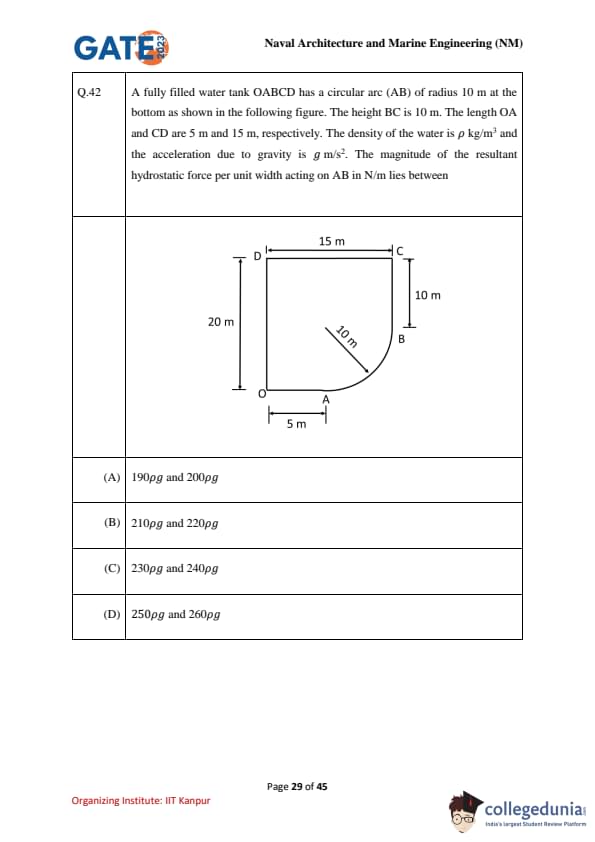 GATE 2023

Naval Architecture and Marine Engineering (NM)

| Q.42 | A fully filled water tank OABCD has a circular arc (AB) of radius 10 m at the bottom as shown in the following figure. The height BC is 10 m. The length OA and CD are 5 m and 15 m, respectively. The density of the water is $\rho$ kg/m$^3$ and the acceleration due to gravity is $g$ m/s$^2$. The magnitude of the resultant hydrostatic force per unit width acting on AB in N/m lies between |
|---|---|
| | 15 m D C 10 m 20 m 10 m B O A 5 m |
| (A) | $190\rho g$ and $200\rho g$ |
| (B) | $210\rho g$ and $220\rho g$ |
| (C) | $230\rho g$ and $240\rho g$ |
| (D) | $250\rho g$ and $260\rho g$ |

Page 29 of 45

Organizing Institute: IIT Kanpur

collegedunia
India's largest Student Review Platform